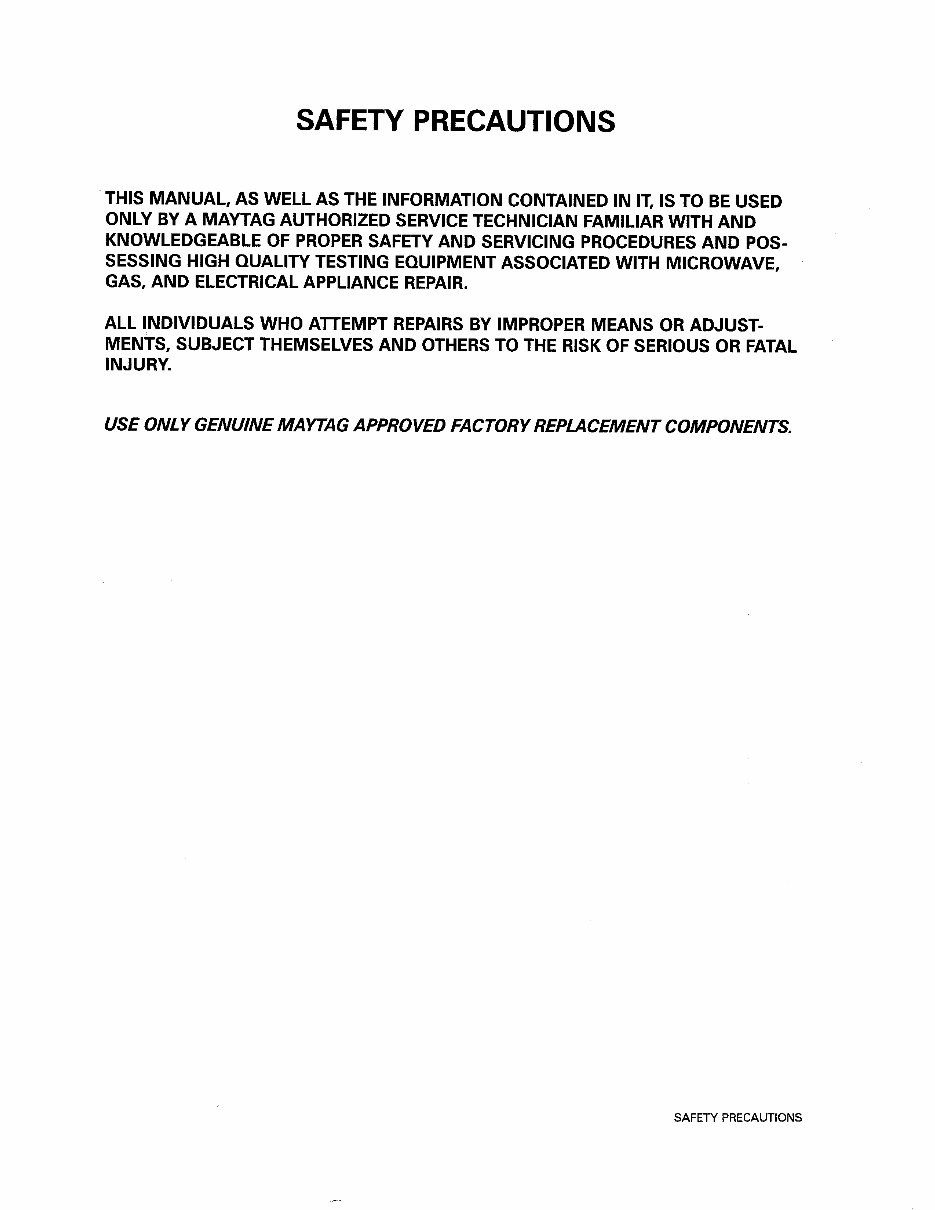 SAFETY PRECAUTIONS

THIS MANUAL, AS WELL AS THE INFORMATION CONTAINED IN IT, IS TO BE USED ONLY BY A MAYTAG AUTHORIZED SERVICE TECHNICIAN FAMILIAR WITH AND KNOWLEDGEABLE OF PROPER SAFETY AND SERVICING PROCEDURES AND POSSESSING HIGH QUALITY TESTING EQUIPMENT ASSOCIATED WITH MICROWAVE, GAS, AND ELECTRICAL APPLIANCE REPAIR.

ALL INDIVIDUALS WHO ATTEMPT REPAIRS BY IMPROPER MEANS OR ADJUSTMENTS, SUBJECT THEMSELVES AND OTHERS TO THE RISK OF SERIOUS OR FATAL INJURY.

USE ONLY GENUINE MAYTAG APPROVED FACTORY REPLACEMENT COMPONENTS.

SAFETY PRECAUTIONS